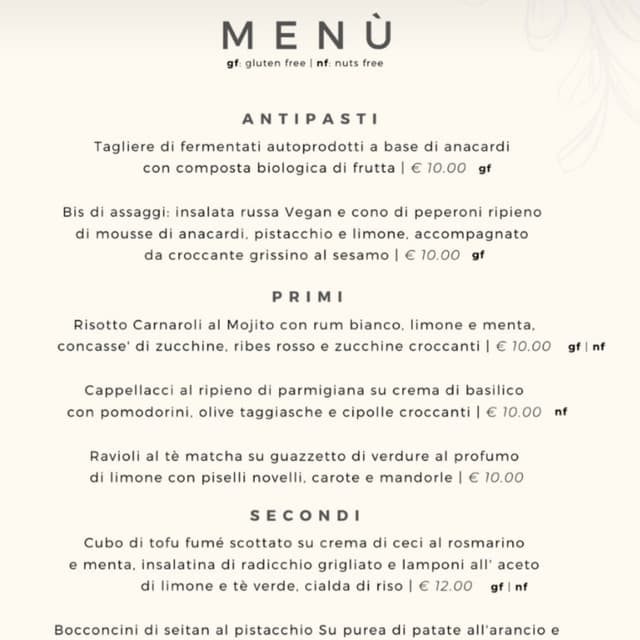 MENÙ
gf: gluten free | nf: nuts free

ANTIPASTI

Tagliere di fermentati autoprodotti a base di anacardi con composta biologica di frutta | € 10.00 gf

Bis di assaggi: insalata russa Vegan e cono di peperoni ripieno di mousse di anacardi, pistacchio e limone, accompagnato da croccante grissino al sesamo | € 10.00 gf

PRIMI

Risotto Carnaroli al Mojito con rum bianco, limone e menta, concasse' di zucchine, ribes rosso e zucchine croccanti | € 10.00 gf | nf

Cappellacci al ripieno di parmigiana su crema di basilico con pomodorini, olive taggiasche e cipolle croccanti | € 10.00 nf

Ravioli al tè matcha su guazzetto di verdure al profumo di limone con piselli novelli, carote e mandorle | € 10.00

SECONDI

Cubo di tofu fumé scottato su crema di ceci al rosmarino e menta, insalatina di radicchio grigliato e lamponi all' aceto di limone e tè verde, cialda di riso | € 12.00 gf | nf

Bocconcini di seitan al pistacchio Su purea di patate all'arancio e